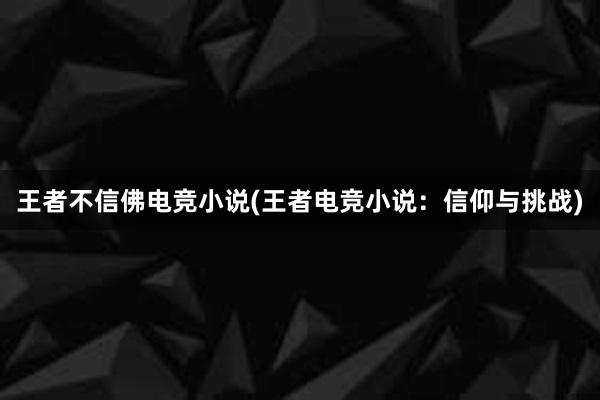 王者不信佛电竞小说(王者电竞小说：信仰与挑战)